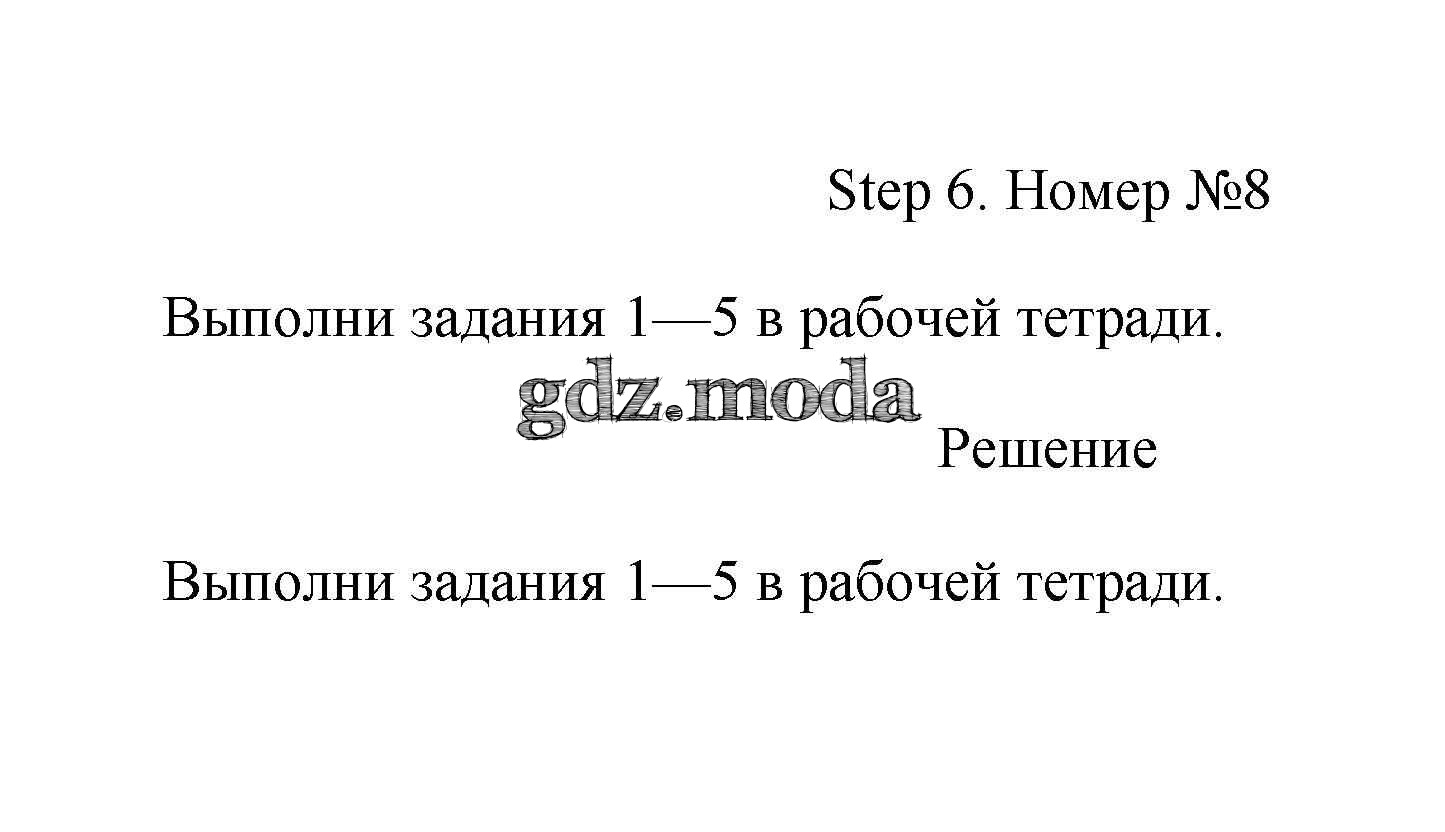 Step 6. Номер №8

Выполни задания 1—5 в рабочей тетради.

Решение

Выполни задания 1—5 в рабочей тетради.

gdz.moda